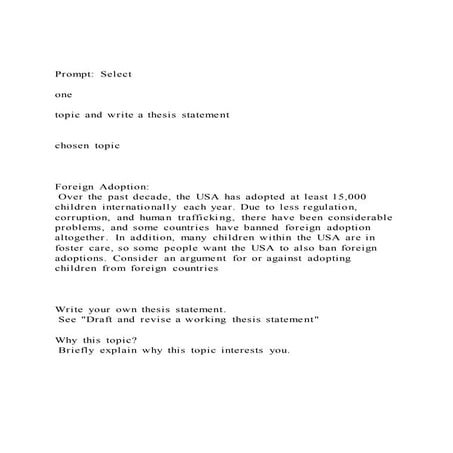 Prompt: Select

one

topic and write a thesis statement

chosen topic

Foreign Adoption:
Over the past decade, the USA has adopted at least 15,000 children internationally each year. Due to less regulation, corruption, and human trafficking, there have been considerable problems, and some countries have banned foreign adoption altogether. In addition, many children within the USA are in foster care, so some people want the USA to also ban foreign adoptions. Consider an argument for or against adopting children from foreign countries

Write your own thesis statement.
See "Draft and revise a working thesis statement"

Why this topic?
Briefly explain why this topic interests you.